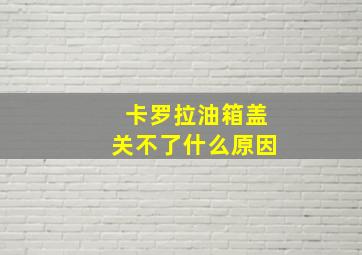 卡罗拉油箱盖
关不了什么原因